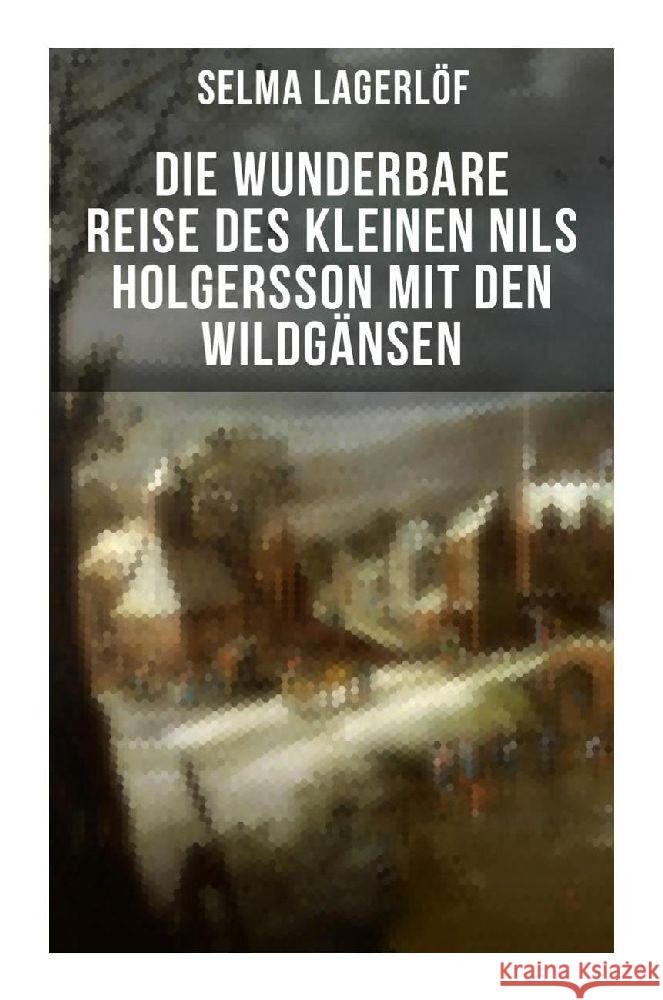 SELMA LAGERLÖF

DIE WUNDERBARE REISE DES KLEINEN NILS HOLGERSSON MIT DEN WILDGÄNSEN